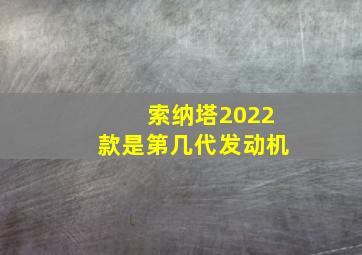 索纳塔2022款是第几代发动机